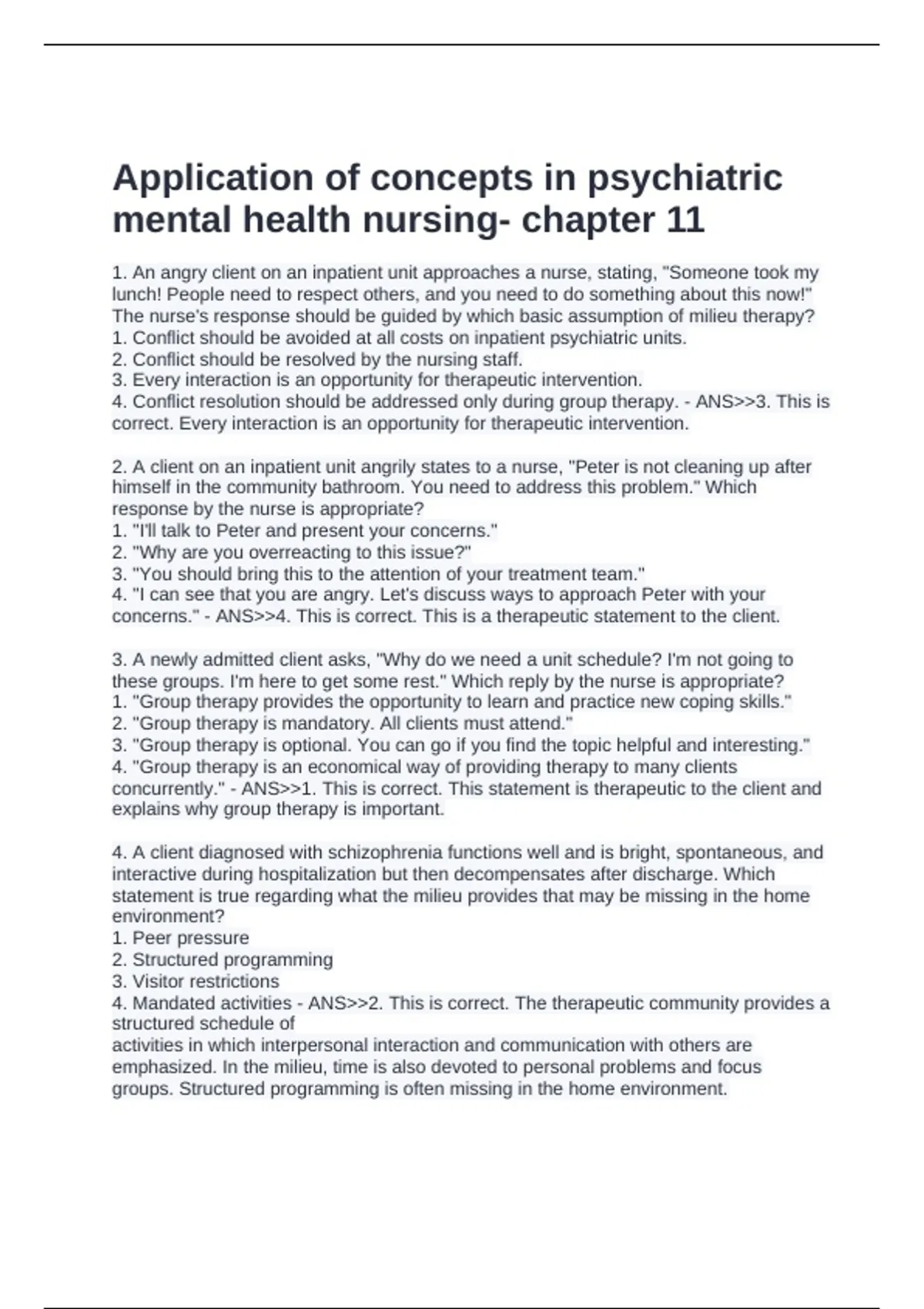 Application of concepts in psychiatric mental health nursing- chapter 11

1. An angry client on an inpatient unit approaches a nurse, stating, "Someone took my lunch! People need to respect others, and you need to do something about this now!" The nurse's response should be guided by which basic assumption of milieu therapy?
1. Conflict should be avoided at all costs on inpatient psychiatric units.
2. Conflict should be resolved by the nursing staff.
3. Every interaction is an opportunity for therapeutic intervention.
4. Conflict resolution should be addressed only during group therapy. - ANS>>3. This is correct. Every interaction is an opportunity for therapeutic intervention.

2. A client on an inpatient unit angrily states to a nurse, "Peter is not cleaning up after himself in the community bathroom. You need to address this problem." Which response by the nurse is appropriate?
1. "I'll talk to Peter and present your concerns."
2. "Why are you overreacting to this issue?"
3. "You should bring this to the attention of your treatment team."
4. "I can see that you are angry. Let's discuss ways to approach Peter with your concerns." - ANS>>4. This is correct. This is a therapeutic statement to the client.

3. A newly admitted client asks, "Why do we need a unit schedule? I'm not going to these groups. I'm here to get some rest." Which reply by the nurse is appropriate?
1. "Group therapy provides the opportunity to learn and practice new coping skills."
2. "Group therapy is mandatory. All clients must attend."
3. "Group therapy is optional. You can go if you find the topic helpful and interesting."
4. "Group therapy is an economical way of providing therapy to many clients concurrently." - ANS>>1. This is correct. This statement is therapeutic to the client and explains why group therapy is important.

4. A client diagnosed with schizophrenia functions well and is bright, spontaneous, and interactive during hospitalization but then decompensates after discharge. Which statement is true regarding what the milieu provides that may be missing in the home environment?
1. Peer pressure
2. Structured programming
3. Visitor restrictions
4. Mandated activities - ANS>>2. This is correct. The therapeutic community provides a structured schedule of
activities in which interpersonal interaction and communication with others are emphasized. In the milieu, time is also devoted to personal problems and focus groups. Structured programming is often missing in the home environment.